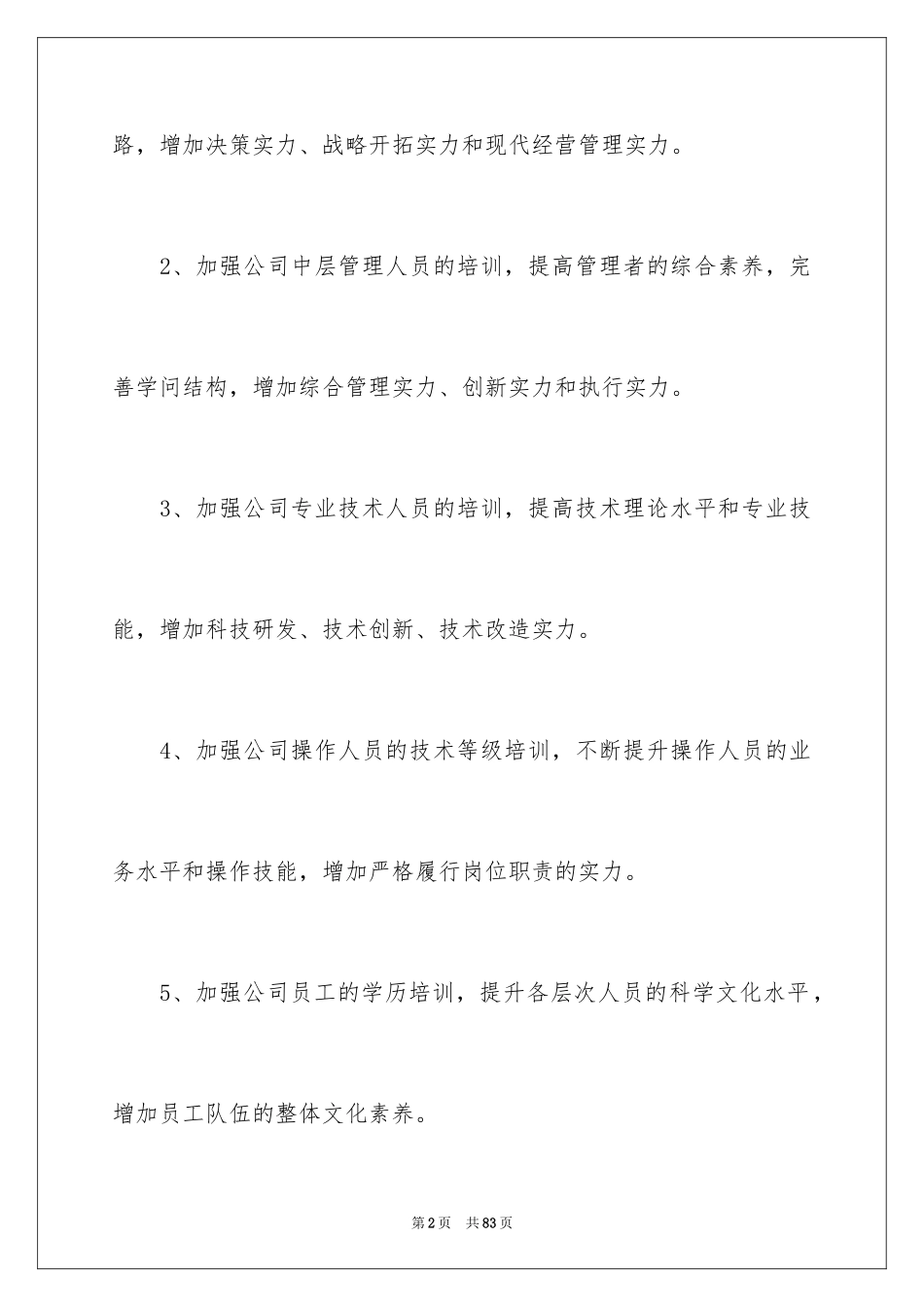 路，增加决策实力、战略开拓实力和现代经营管理实力。

2、加强公司中层管理人员的培训，提高管理者的综合素养，完善学问结构，增加综合管理实力、创新实力和执行实力。

3、加强公司专业技术人员的培训，提高技术理论水平和专业技能，增加科技研发、技术创新、技术改造实力。

4、加强公司操作人员的技术等级培训，不断提升操作人员的业务水平和操作技能，增加严格履行岗位职责的实力。

5、加强公司员工的学历培训，提升各层次人员的科学文化水平，增加员工队伍的整体文化素养。

第2页　共83页